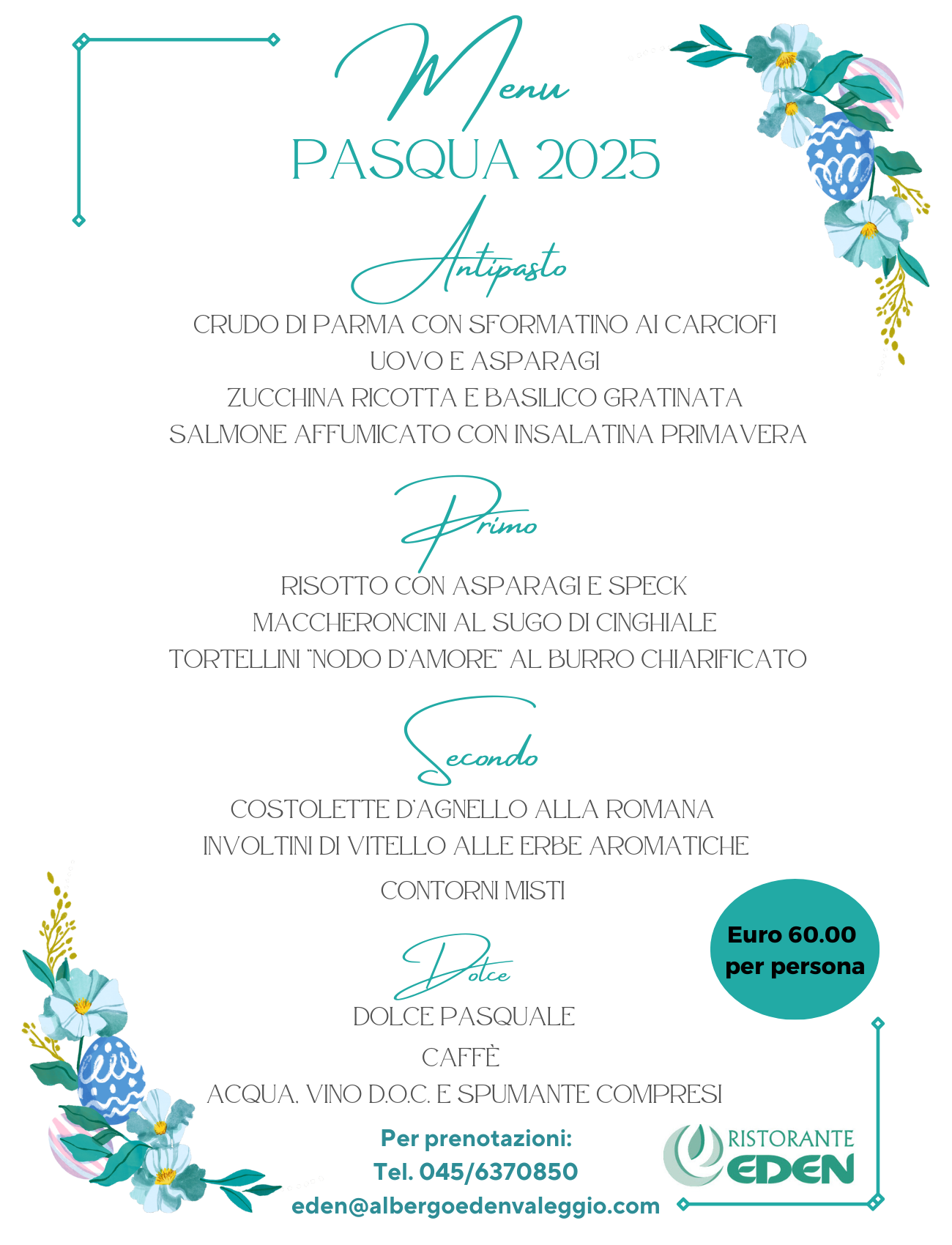 Menu
PASQUA 2025

Antipasto
CRUDO DI PARMA CON SFORMATINO AI CARCIOFI
UOVO E ASPARAGI
ZUCCHINA RICOTTA E BASILICO GRATINATA
SALMONE AFFUMICATO CON INSALATINA PRIMAVERA

Primo
RISOTTO CON ASPARAGI E SPECK
MACCHERONCINI AL SUGO DI CINGHIALE
TORTELLINI "NODO D'AMORE" AL BURRO CHIARIFICATO

Secondo
COSTOLETTE D'AGNELLO ALLA ROMANA
INVOLTINI DI VITELLO ALLE ERBE AROMATICHE
CONTORNI MISTI

Euro 60.00 per persona

Dolce
DOLCE PASQUALE
CAFFÈ
ACQUA, VINO D.O.C. E SPUMANTE COMPRESI

Per prenotazioni:
Tel. 045/6370850
eden@albergoedenvaleggio.com

RISTORANTE EDEN